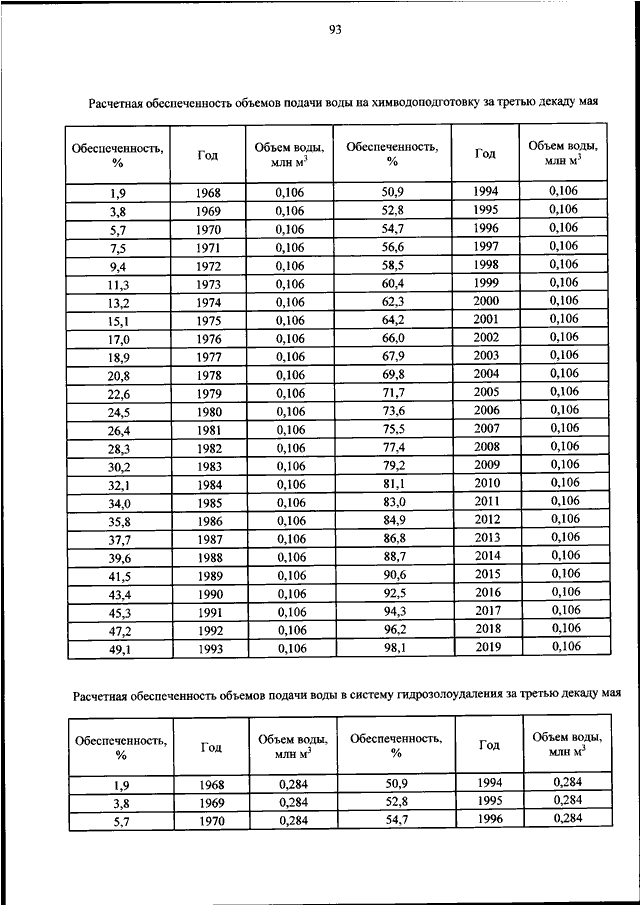 93

Расчетная обеспеченность объемов подачи воды на химводоподготовку за третью декаду мая

| Обеспеченность, % | Год | Объем воды, млн м$^3$ | Обеспеченность, % | Год | Объем воды, млн м$^3$ |
|---|---|---|---|---|---|
| 1,9 | 1968 | 0,106 | 50,9 | 1994 | 0,106 |
| 3,8 | 1969 | 0,106 | 52,8 | 1995 | 0,106 |
| 5,7 | 1970 | 0,106 | 54,7 | 1996 | 0,106 |
| 7,5 | 1971 | 0,106 | 56,6 | 1997 | 0,106 |
| 9,4 | 1972 | 0,106 | 58,5 | 1998 | 0,106 |
| 11,3 | 1973 | 0,106 | 60,4 | 1999 | 0,106 |
| 13,2 | 1974 | 0,106 | 62,3 | 2000 | 0,106 |
| 15,1 | 1975 | 0,106 | 64,2 | 2001 | 0,106 |
| 17,0 | 1976 | 0,106 | 66,0 | 2002 | 0,106 |
| 18,9 | 1977 | 0,106 | 67,9 | 2003 | 0,106 |
| 20,8 | 1978 | 0,106 | 69,8 | 2004 | 0,106 |
| 22,6 | 1979 | 0,106 | 71,7 | 2005 | 0,106 |
| 24,5 | 1980 | 0,106 | 73,6 | 2006 | 0,106 |
| 26,4 | 1981 | 0,106 | 75,5 | 2007 | 0,106 |
| 28,3 | 1982 | 0,106 | 77,4 | 2008 | 0,106 |
| 30,2 | 1983 | 0,106 | 79,2 | 2009 | 0,106 |
| 32,1 | 1984 | 0,106 | 81,1 | 2010 | 0,106 |
| 34,0 | 1985 | 0,106 | 83,0 | 2011 | 0,106 |
| 35,8 | 1986 | 0,106 | 84,9 | 2012 | 0,106 |
| 37,7 | 1987 | 0,106 | 86,8 | 2013 | 0,106 |
| 39,6 | 1988 | 0,106 | 88,7 | 2014 | 0,106 |
| 41,5 | 1989 | 0,106 | 90,6 | 2015 | 0,106 |
| 43,4 | 1990 | 0,106 | 92,5 | 2016 | 0,106 |
| 45,3 | 1991 | 0,106 | 94,3 | 2017 | 0,106 |
| 47,2 | 1992 | 0,106 | 96,2 | 2018 | 0,106 |
| 49,1 | 1993 | 0,106 | 98,1 | 2019 | 0,106 |

Расчетная обеспеченность объемов подачи воды в систему гидрозолоудаления за третью декаду мая

| Обеспеченность, % | Год | Объем воды, млн м$^3$ | Обеспеченность, % | Год | Объем воды, млн м$^3$ |
|---|---|---|---|---|---|
| 1,9 | 1968 | 0,284 | 50,9 | 1994 | 0,284 |
| 3,8 | 1969 | 0,284 | 52,8 | 1995 | 0,284 |
| 5,7 | 1970 | 0,284 | 54,7 | 1996 | 0,284 |